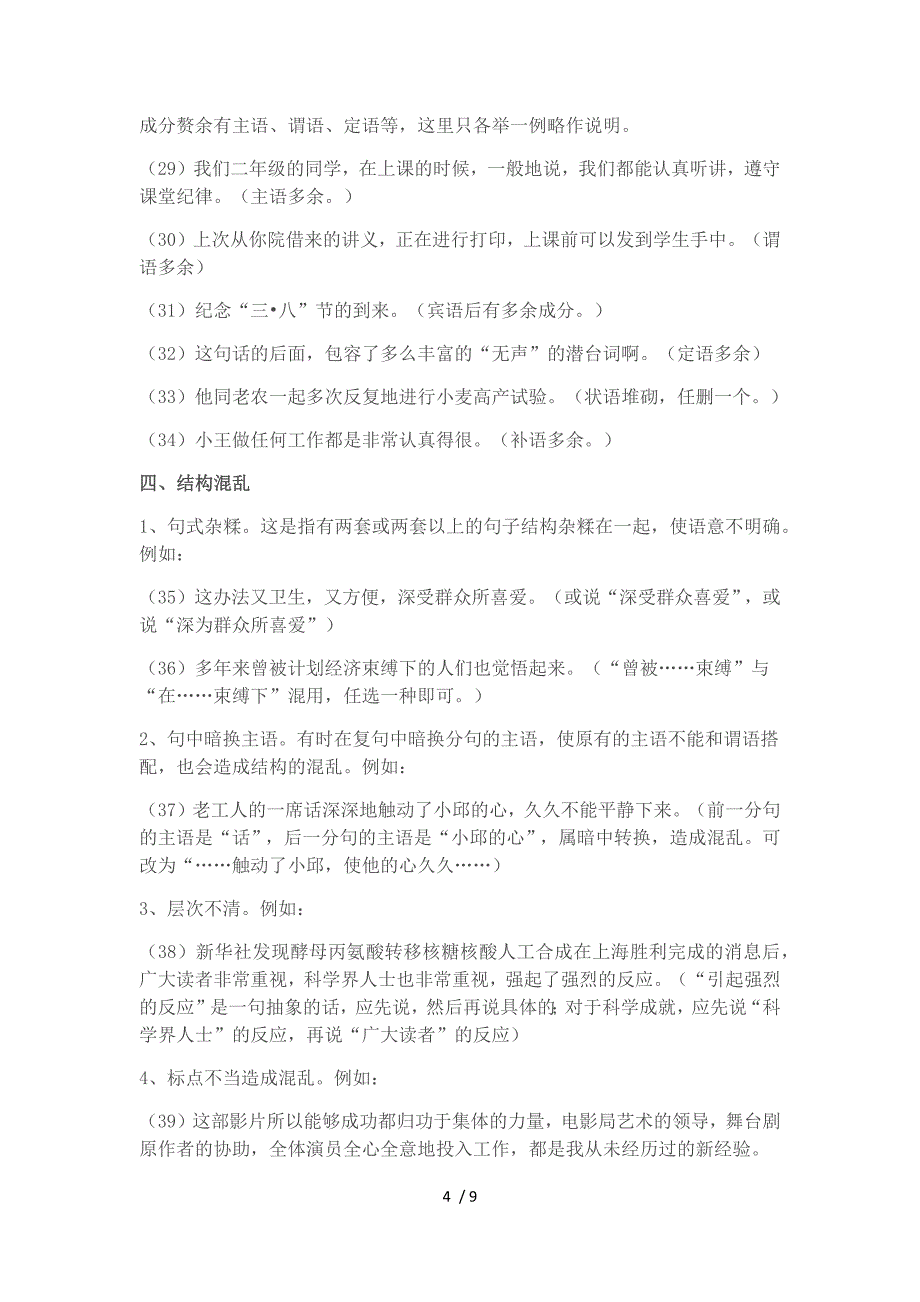 成分赘余有主语、谓语、定语等，这里只各举一例略作说明。

（29）我们二年级的同学，在上课的时候，一般地说，我们都能认真听讲，遵守课堂纪律。（主语多余。）

（30）上次从你院借来的讲义，正在进行打印，上课前可以发到学生手中。（谓语多余）

（31）纪念“三•八”节的到来。（宾语后有多余成分。）

（32）这句话的后面，包容了多么丰富的“无声”的潜台词啊。（定语多余）

（33）他同老农一起多次反复地进行小麦高产试验。（状语堆砌，任删一个。）

（34）小王做任何工作都是非常认真得很。（补语多余。）

四、结构混乱

1、句式杂糅。这是指有两套或两套以上的句子结构杂糅在一起，使语意不明确。例如：

（35）这办法又卫生，又方便，深受群众所喜爱。（或说“深受群众喜爱”，或说“深为群众所喜爱”）

（36）多年来曾被计划经济束缚下的人们也觉悟起来。（“曾被……束缚”与“在……束缚下”混用，任选一种即可。）

2、句中暗换主语。有时在复句中暗换分句的主语，使原有的主语不能和谓语搭配，也会造成结构的混乱。例如：

（37）老工人的一席话深深地触动了小邱的心，久久不能平静下来。（前一分句的主语是“话”，后一分句的主语是“小邱的心”，属暗中转换，造成混乱。可改为“……触动了小邱，使他的心久久……）

3、层次不清。例如：

（38）新华社发现酵母丙氨酸转移核糖核酸人工合成在上海胜利完成的消息后，广大读者非常重视，科学界人士也非常重视，强起了强烈的反应。（“引起强烈的反应”是一句抽象的话，应先说，然后再说具体的;对于科学成就，应先说“科学界人士”的反应，再说“广大读者”的反应）

4、标点不当造成混乱。例如：

（39）这部影片所以能够成功都归功于集体的力量，电影局艺术的领导，舞台剧原作者的协助，全体演员全心全意地投入工作，都是我从未经历过的新经验。

4 / 9